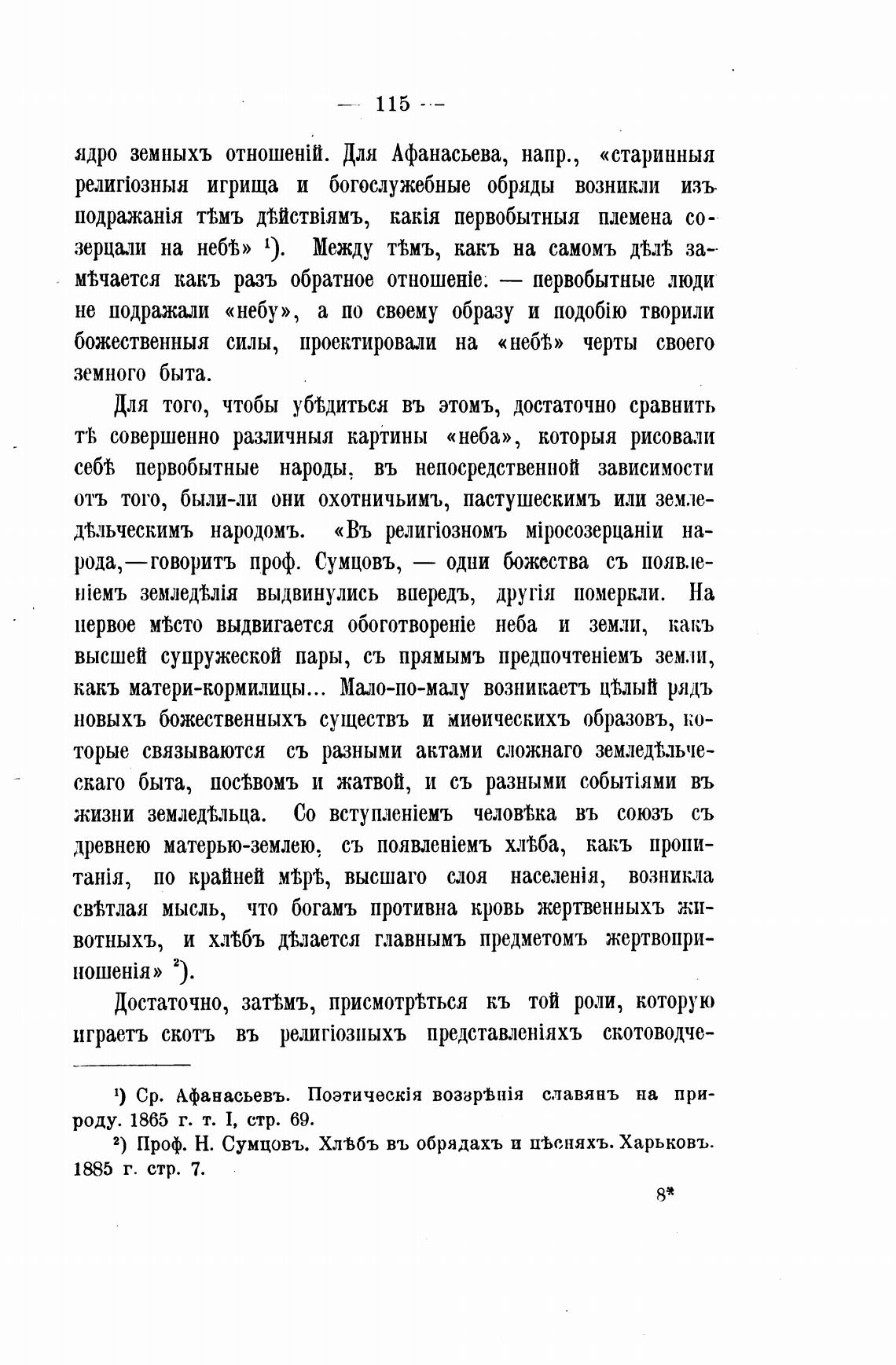 — 115 —

ядро земныхъ отношеній. Для Афанасьева, напр., «старинныя религіозныя игрища и богослужебные обряды возникли изъ подражанія тѣмъ дѣйствіямъ, какія первобытныя племена созерцали на небѣ» ¹). Между тѣмъ, какъ на самомъ дѣлѣ замѣчается какъ разъ обратное отношеніе. — первобытные люди не подражали «небу», а по своему образу и подобію творили божественныя силы, проектировали на «небѣ» черты своего земного быта.

Для того, чтобы убѣдиться въ этомъ, достаточно сравнить тѣ совершенно различныя картины «неба», которыя рисовали себѣ первобытные народы, въ непосредственной зависимости отъ того, были-ли они охотничьимъ, пастушескимъ или земледѣльческимъ народомъ. «Въ религіозномъ міросозерцаніи народа,—говоритъ проф. Сумцовъ, — одни божества съ появленіемъ земледѣлія выдвинулись впередъ, другія померкли. На первое мѣсто выдвигается обоготвореніе неба и земли, какъ высшей супружеской пары, съ прямымъ предпочтеніемъ земли, какъ матери-кормилицы... Мало-по-малу возникаетъ цѣлый рядъ новыхъ божественныхъ существъ и миѳическихъ образовъ, которые связываются съ разными актами сложнаго земледѣльческаго быта, посѣвомъ и жатвой, и съ разными событіями въ жизни земледѣльца. Со вступленіемъ человѣка въ союзъ съ древнею матерью-землею, съ появленіемъ хлѣба, какъ пропитанія, по крайней мѣрѣ, высшаго слоя населенія, возникла свѣтлая мысль, что богамъ противна кровь жертвенныхъ животныхъ, и хлѣбъ дѣлается главнымъ предметомъ жертвоприношенія» ²).

Достаточно, затѣмъ, присмотрѣться къ той роли, которую играетъ скотъ въ религіозныхъ представленіяхъ скотоводче-

¹) Ср. Афанасьевъ. Поэтическія воззрѣнія славянъ на природу. 1865 г. т. I, стр. 69.
²) Проф. Н. Сумцовъ. Хлѣбъ въ обрядахъ и пѣсняхъ. Харьковъ. 1885 г. стр. 7.

8*